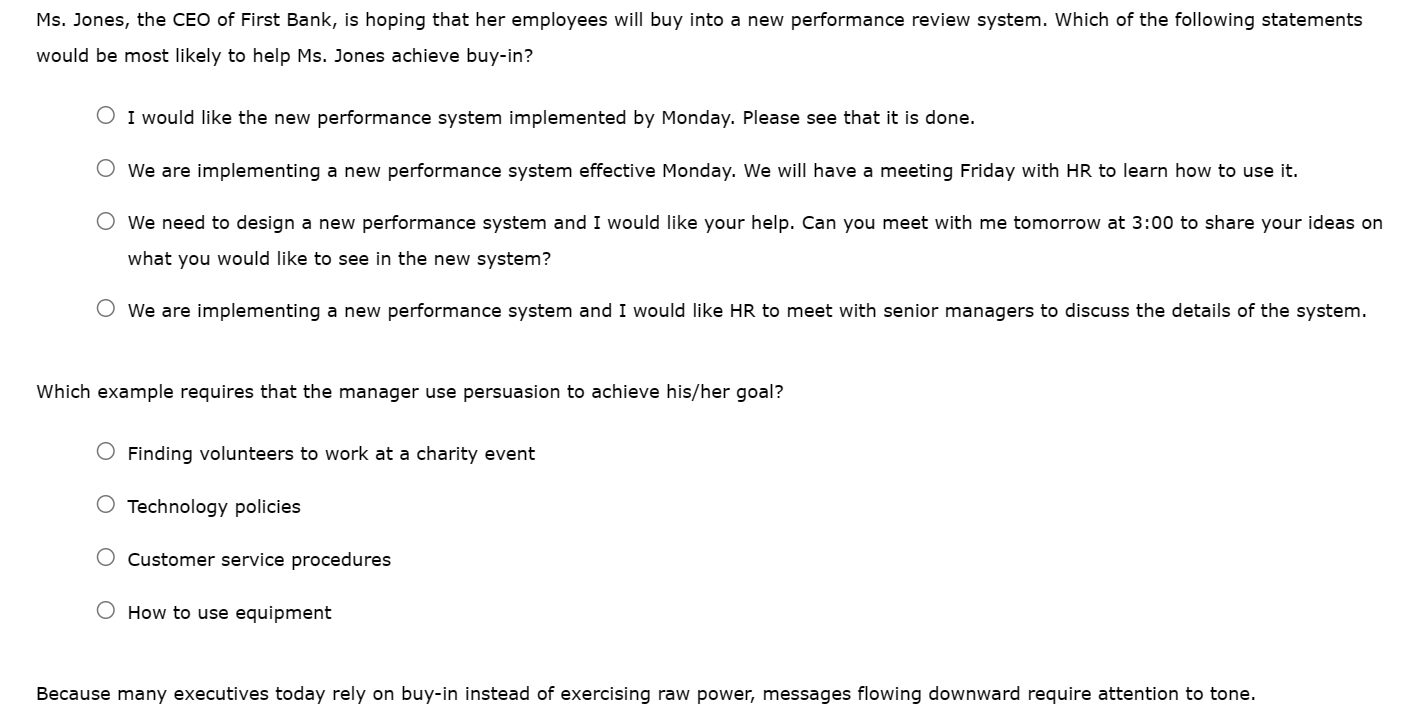 Ms. Jones, the CEO of First Bank, is hoping that her employees will buy into a new performance review system. Which of the following statements would be most likely to help Ms. Jones achieve buy-in?

I would like the new performance system implemented by Monday. Please see that it is done.

We are implementing a new performance system effective Monday. We will have a meeting Friday with HR to learn how to use it.

We need to design a new performance system and I would like your help. Can you meet with me tomorrow at 3:00 to share your ideas on what you would like to see in the new system?

We are implementing a new performance system and I would like HR to meet with senior managers to discuss the details of the system.

Which example requires that the manager use persuasion to achieve his/her goal?

Finding volunteers to work at a charity event

Technology policies

Customer service procedures

How to use equipment

Because many executives today rely on buy-in instead of exercising raw power, messages flowing downward require attention to tone.